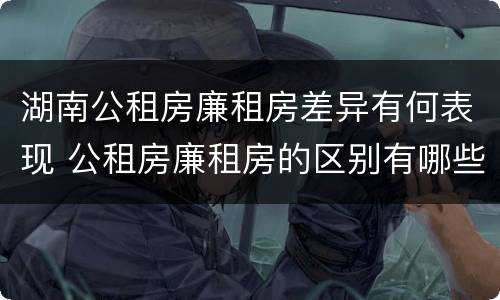 湖南公租房廉租房差异有何表现 公租房廉租房的区别有哪些